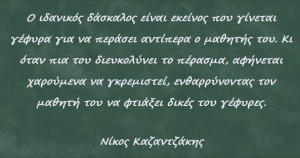 Ο ιδανικός δάσκαλος είναι εκείνος που γίνεται γέφυρα για να περάσει αντίπερα ο μαθητής του. Κι όταν πια του διευκολύνει το πέρασμα, αφήνεται χαρούμενα να γκρεμιστεί, ενθαρρύνοντας τον μαθητή του να φτιάξει δικές του γέφυρες.

Νίκος Καζαντζάκης